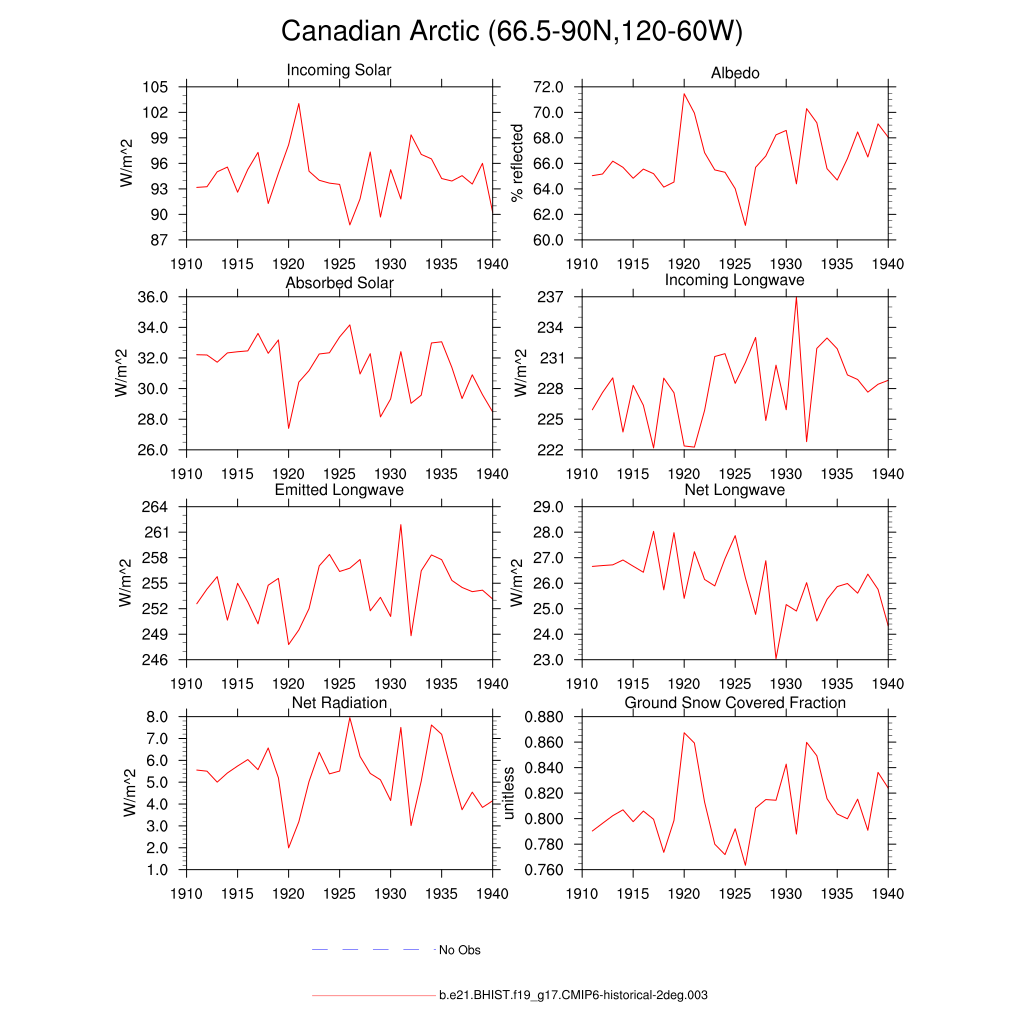 Canadian Arctic (66.5-90N,120-60W)

Incoming Solar
W/m^2
105
102
99
96
93
90
87
1910 1915 1920 1925 1930 1935 1940

Albedo
% reflected
72.0
70.0
68.0
66.0
64.0
62.0
60.0
1910 1915 1920 1925 1930 1935 1940

Absorbed Solar
W/m^2
36.0
34.0
32.0
30.0
28.0
26.0
1910 1915 1920 1925 1930 1935 1940

Incoming Longwave
W/m^2
237
234
231
228
225
222
1910 1915 1920 1925 1930 1935 1940

Emitted Longwave
W/m^2
264
261
258
255
252
249
246
1910 1915 1920 1925 1930 1935 1940

Net Longwave
W/m^2
29.0
28.0
27.0
26.0
25.0
24.0
23.0
1910 1915 1920 1925 1930 1935 1940

Net Radiation
W/m^2
8.0
7.0
6.0
5.0
4.0
3.0
2.0
1.0
1910 1915 1920 1925 1930 1935 1940

Ground Snow Covered Fraction
unitless
0.880
0.860
0.840
0.820
0.800
0.780
0.760
1910 1915 1920 1925 1930 1935 1940

No Obs

b.e21.BHIST.f19_g17.CMIP6-historical-2deg.003